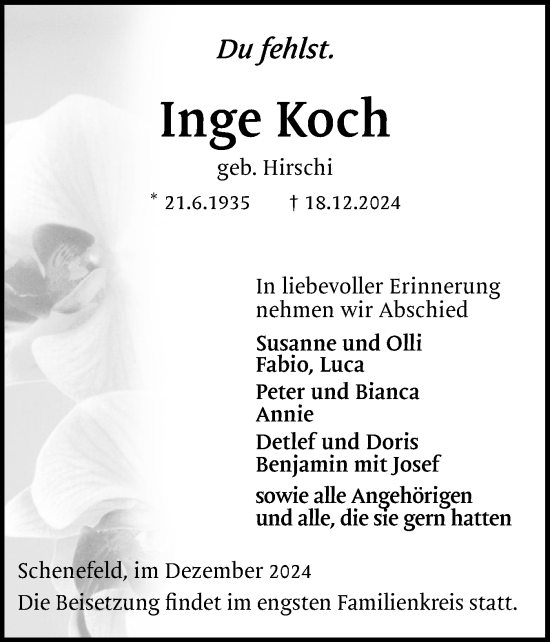 Du fehlst.

Inge Koch

geb. Hirschi

* 21.6.1935 † 18.12.2024

In liebevoller Erinnerung nehmen wir Abschied

Susanne und Olli
Fabio, Luca

Peter und Bianca
Annie

Detlef und Doris
Benjamin mit Josef

sowie alle Angehörigen
und alle, die sie gern hatten

Schenefeld, im Dezember 2024
Die Beisetzung findet im engsten Familienkreis statt.